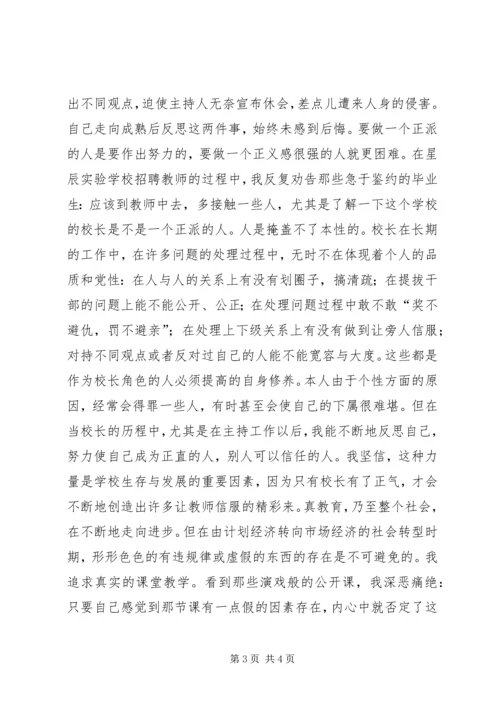 出不同观点，迫使主持人无奈宣布休会，差点儿遭来人身的侵害。自己走向成熟后反思这两件事，始终未感到后悔。要做一个正派的人是要作出努力的，要做一个正义感很强的人就更困难。在星辰实验学校招聘教师的过程中，我反复劝告那些急于鉴约的毕业生：应该到教师中去，多接触一些人，尤其是了解一下这个学校的校长是不是一个正派的人。人是掩盖不了本性的。校长在长期的工作中，在许多问题的处理过程中，无时不在体现着个人的品质和党性：在人与人的关系上有没有划圈子，搞清疏；在提拔干部的问题上能不能公开、公正；在处理问题过程中敢不敢“奖不避仇，罚不避亲”；在处理上下级关系上有没有做到让旁人信服；对持不同观点或者反对过自己的人能不能宽容与大度。这些都是作为校长角色的人必须提高的自身修养。本人由于个性方面的原因，经常会得罪一些人，有时甚至会使自己的下属很难堪。但在当校长的历程中，尤其是在主持工作以后，我能不断地反思自己，努力使自己成为正直的人，别人可以信任的人。我坚信，这种力量是学校生存与发展的重要因素，因为只有校长有了正气，才会不断地创造出许多让教师信服的精彩来。真教育，乃至整个社会，在不断地走向进步。但在由计划经济转向市场经济的社会转型时期，形形色色的有违规律或虚假的东西的存在是不可避免的。我追求真实的课堂教学。看到那些演戏般的公开课，我深恶痛绝：只要自己感觉到那节课有一点假的因素存在，内心中就否定了这

第 3 页 共 4 页